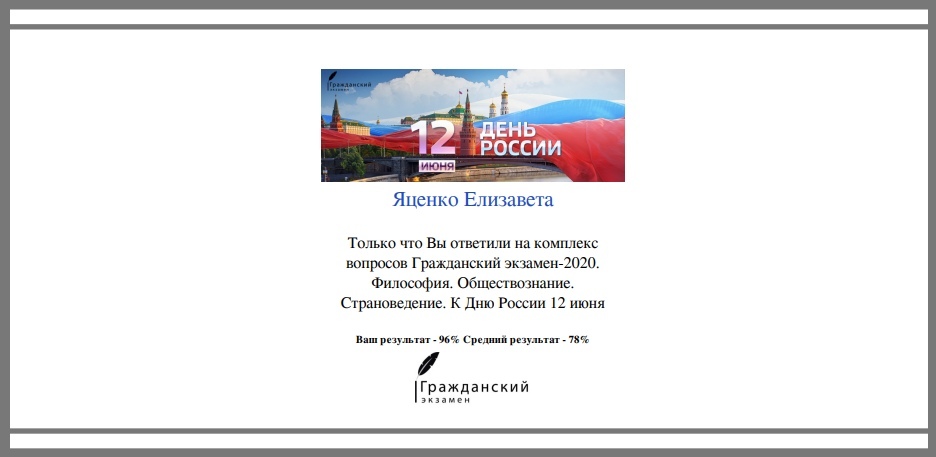 Гражданский экзамен

12 июня
ДЕНЬ РОССИИ

Яценко Елизавета

Только что Вы ответили на комплекс вопросов Гражданский экзамен-2020. Философия. Обществознание. Страноведение. К Дню России 12 июня

Ваш результат - 96% Средний результат - 78%

Гражданский
экзамен